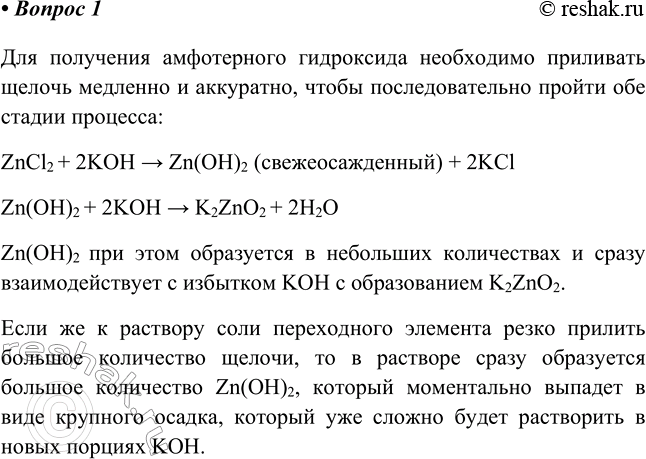 • Вопрос 1 © reshak.ru

Для получения амфотерного гидроксида необходимо приливать щелочь медленно и аккуратно, чтобы последовательно пройти обе стадии процесса:

$ZnCl_2 + 2KOH \rightarrow Zn(OH)_2$ (свежеосажденный) $+ 2KCl$

$Zn(OH)_2 + 2KOH \rightarrow K_2ZnO_2 + 2H_2O$

$Zn(OH)_2$ при этом образуется в небольших количествах и сразу взаимодействует с избытком KOH с образованием $K_2ZnO_2$.

Если же к раствору соли переходного элемента резко прилить большое количество щелочи, то в растворе сразу образуется большое количество $Zn(OH)_2$, который моментально выпадет в виде крупного осадка, который уже сложно будет растворить в новых порциях KOH.

© reshak.ru